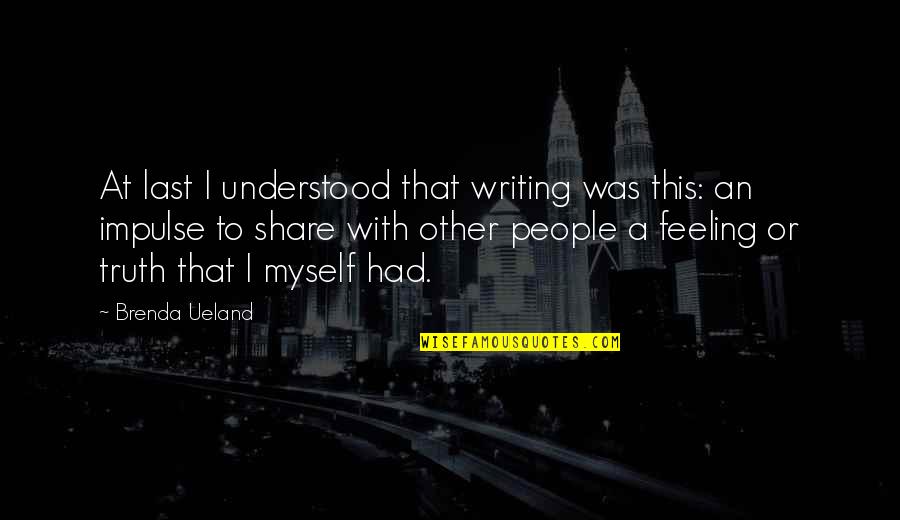 At last I understood that writing was this: an impulse to share with other people a feeling or truth that I myself had.

~ Brenda Ueland

WISEFAMOUSQUOTES.COM